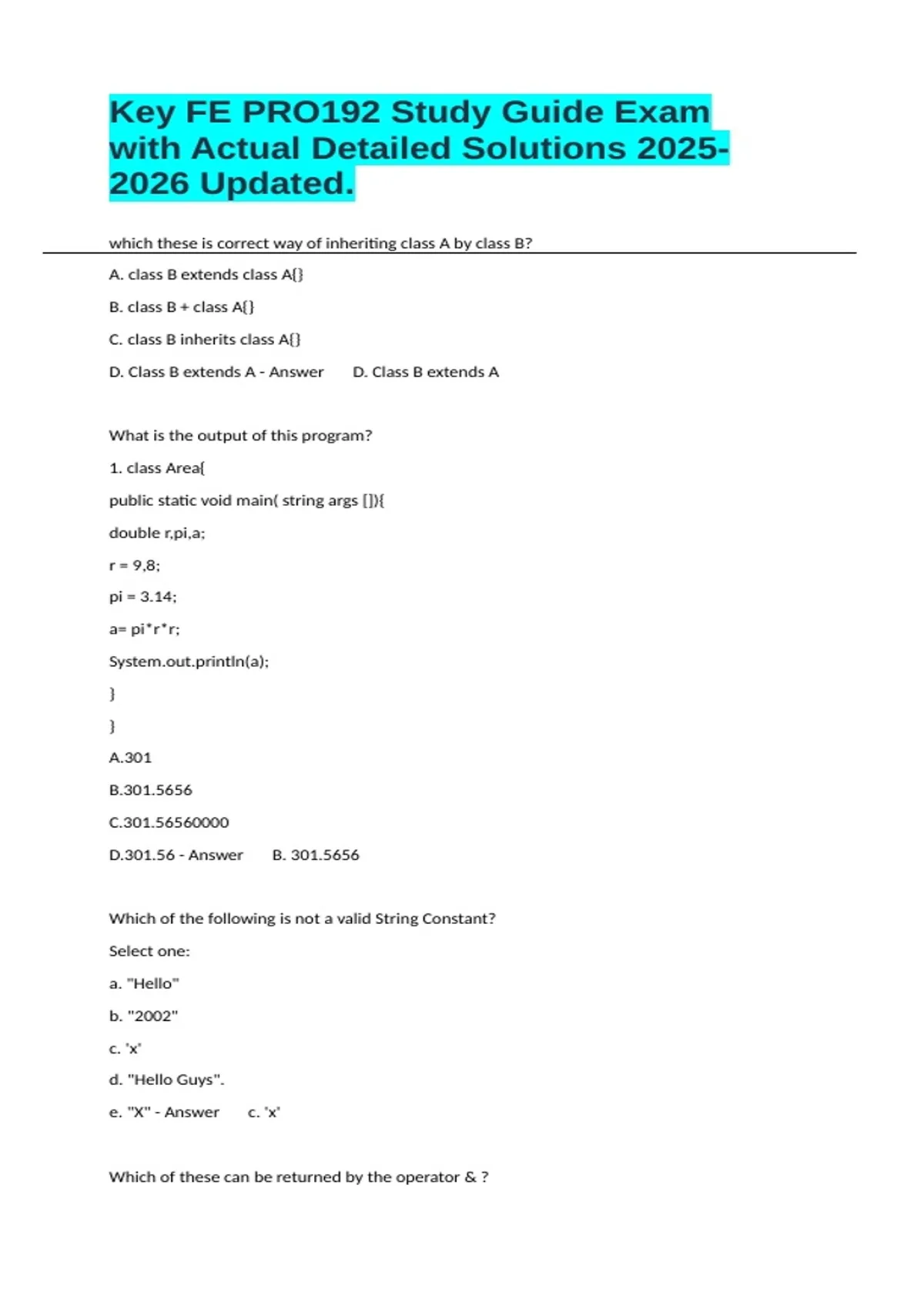 Key FE PRO192 Study Guide Exam with Actual Detailed Solutions 2025-2026 Updated.

which these is correct way of inheriting class A by class B?

A. class B extends class A{}

B. class B + class A{}

C. class B inherits class A{}

D. Class B extends A - Answer D. Class B extends A

What is the output of this program?

1. class Area{

public static void main( string args []){

double r,pi,a;

r = 9,8;

pi = 3.14;

a= pi*r*r;

System.out.println(a);

}

}

A.301

B.301.5656

C.301.56560000

D.301.56 - Answer B. 301.5656

Which of the following is not a valid String Constant?

Select one:

a. "Hello"

b. "2002"

c. 'x'

d. "Hello Guys".

e. "X" - Answer c. 'x'

Which of these can be returned by the operator & ?